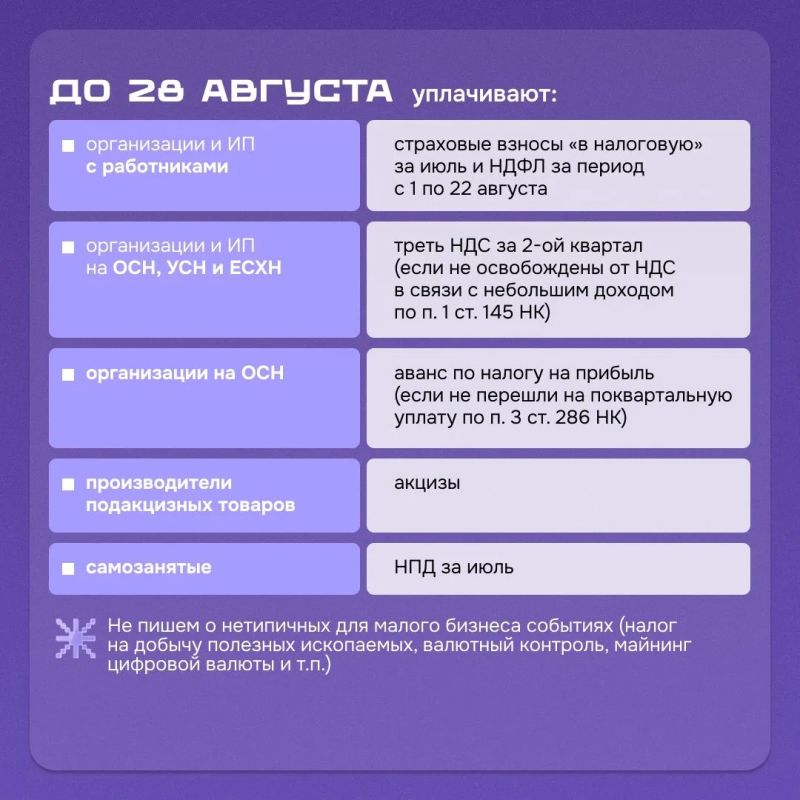 ДО 28 АВГУСТА уплачивают:

| | |
|---|---|
| организации и ИП с работниками | страховые взносы «в налоговую» за июль и НДФЛ за период с 1 по 22 августа |
| организации и ИП на ОСН, УСН и ЕСХН | треть НДС за 2-ой квартал (если не освобождены от НДС в связи с небольшим доходом по п. 1 ст. 145 НК) |
| организации на ОСН | аванс по налогу на прибыль (если не перешли на поквартальную уплату по п. 3 ст. 286 НК) |
| производители подакцизных товаров | акцизы |
| самозанятые | НПД за июль |

Не пишем о нетипичных для малого бизнеса событиях (налог на добычу полезных ископаемых, валютный контроль, майнинг цифровой валюты и т.п.)